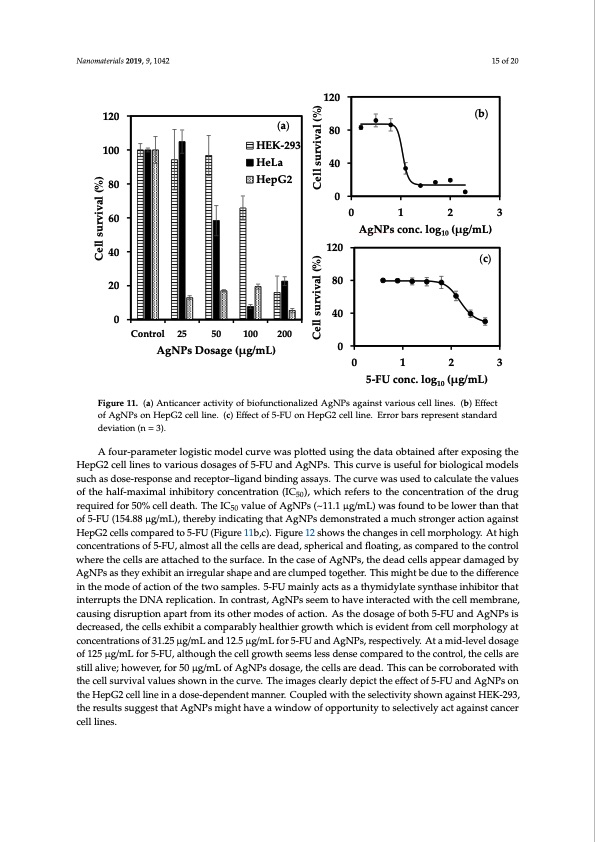 Nanomaterials 2019, 9, 1042

15 of 20

120
100
80
60
40
20
0
Cell survival (%)
(a)
HEK-293
HeLa
HepG2
Control 25 50 100 200
AgNPs Dosage (μg/mL)

120
80
40
0
Cell survival (%)
(b)
0 1 2 3
AgNPs conc. $\log_{10}$ (μg/mL)

120
80
40
0
Cell survival (%)
(c)
0 1 2 3
5-FU conc. $\log_{10}$ (μg/mL)

Figure 11. (a) Anticancer activity of biofunctionalized AgNPs against various cell lines. (b) Effect of AgNPs on HepG2 cell line. (c) Effect of 5-FU on HepG2 cell line. Error bars represent standard deviation (n = 3).

A four-parameter logistic model curve was plotted using the data obtained after exposing the HepG2 cell lines to various dosages of 5-FU and AgNPs. This curve is useful for biological models such as dose-response and receptor–ligand binding assays. The curve was used to calculate the values of the half-maximal inhibitory concentration ($IC_{50}$), which refers to the concentration of the drug required for 50% cell death. The $IC_{50}$ value of AgNPs (~11.1 μg/mL) was found to be lower than that of 5-FU (154.88 μg/mL), thereby indicating that AgNPs demonstrated a much stronger action against HepG2 cells compared to 5-FU (Figure 11b,c). Figure 12 shows the changes in cell morphology. At high concentrations of 5-FU, almost all the cells are dead, spherical and floating, as compared to the control where the cells are attached to the surface. In the case of AgNPs, the dead cells appear damaged by AgNPs as they exhibit an irregular shape and are clumped together. This might be due to the difference in the mode of action of the two samples. 5-FU mainly acts as a thymidylate synthase inhibitor that interrupts the DNA replication. In contrast, AgNPs seem to have interacted with the cell membrane, causing disruption apart from its other modes of action. As the dosage of both 5-FU and AgNPs is decreased, the cells exhibit a comparably healthier growth which is evident from cell morphology at concentrations of 31.25 μg/mL and 12.5 μg/mL for 5-FU and AgNPs, respectively. At a mid-level dosage of 125 μg/mL for 5-FU, although the cell growth seems less dense compared to the control, the cells are still alive; however, for 50 μg/mL of AgNPs dosage, the cells are dead. This can be corroborated with the cell survival values shown in the curve. The images clearly depict the effect of 5-FU and AgNPs on the HepG2 cell line in a dose-dependent manner. Coupled with the selectivity shown against HEK-293, the results suggest that AgNPs might have a window of opportunity to selectively act against cancer cell lines.